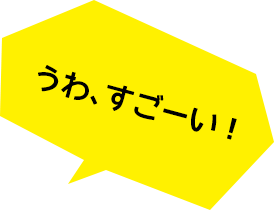 うわ、すごーい！